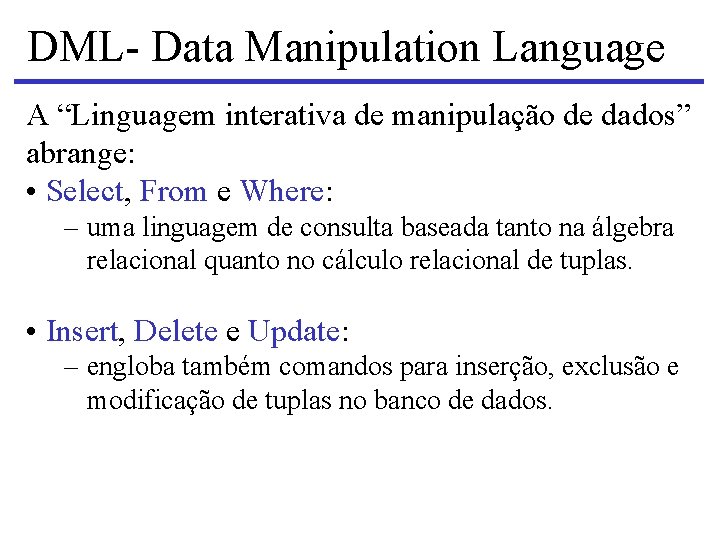 DML- Data Manipulation Language

A “Linguagem interativa de manipulação de dados” abrange:

• Select, From e Where:
– uma linguagem de consulta baseada tanto na álgebra relacional quanto no cálculo relacional de tuplas.

• Insert, Delete e Update:
– engloba também comandos para inserção, exclusão e modificação de tuplas no banco de dados.